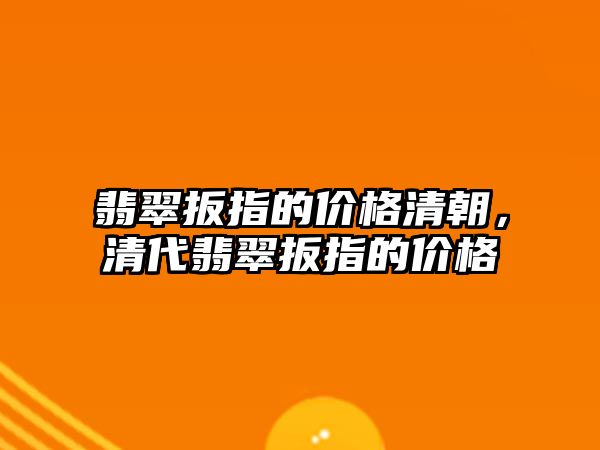 翡翠扳指的价格清朝，清代翡翠扳指的价格